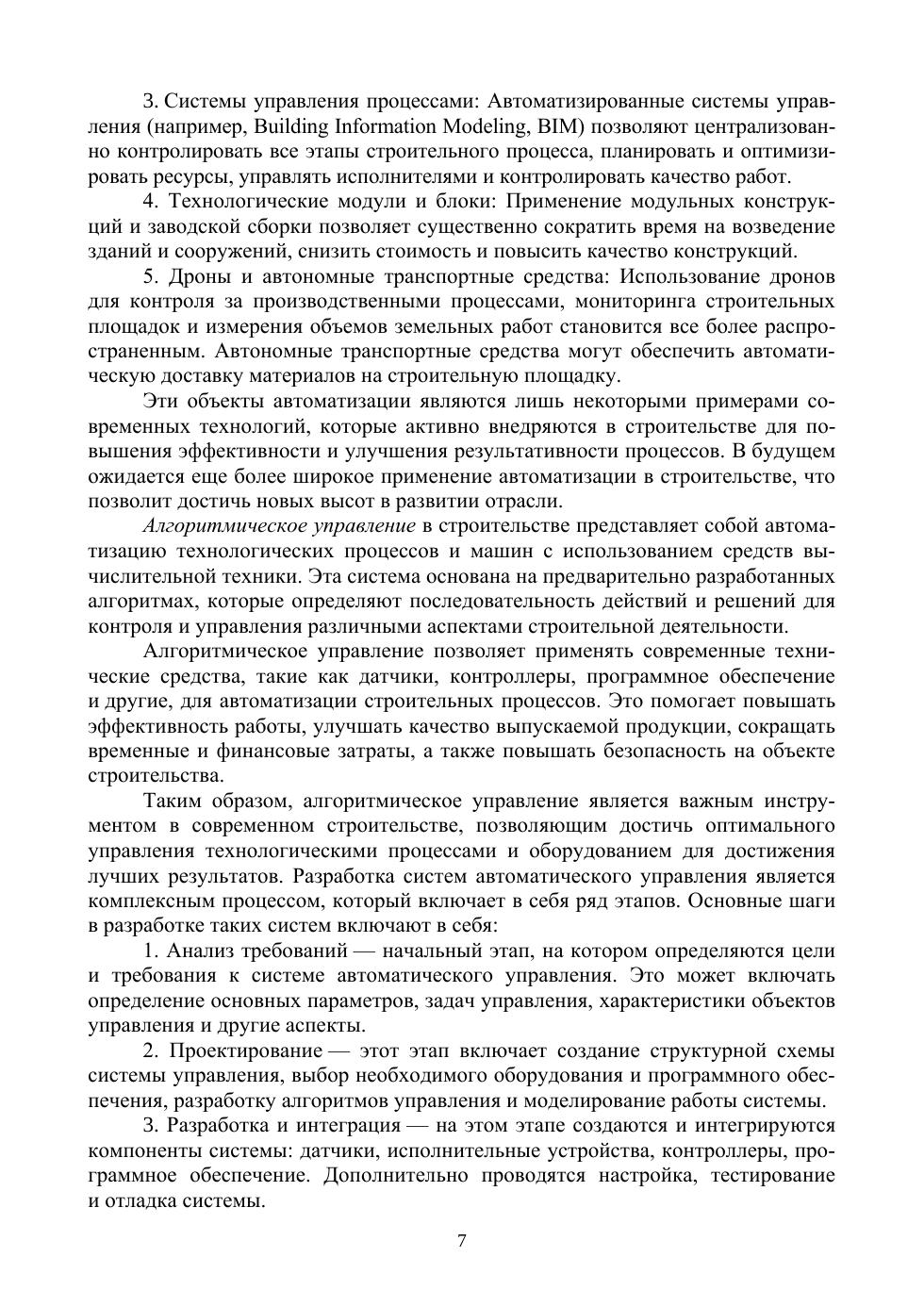 3. Системы управления процессами: Автоматизированные системы управления (например, Building Information Modeling, BIM) позволяют централизованно контролировать все этапы строительного процесса, планировать и оптимизировать ресурсы, управлять исполнителями и контролировать качество работ.

4. Технологические модули и блоки: Применение модульных конструкций и заводской сборки позволяет существенно сократить время на возведение зданий и сооружений, снизить стоимость и повысить качество конструкций.

5. Дроны и автономные транспортные средства: Использование дронов для контроля за производственными процессами, мониторинга строительных площадок и измерения объемов земельных работ становится все более распространенным. Автономные транспортные средства могут обеспечить автоматическую доставку материалов на строительную площадку.

Эти объекты автоматизации являются лишь некоторыми примерами современных технологий, которые активно внедряются в строительстве для повышения эффективности и улучшения результативности процессов. В будущем ожидается еще более широкое применение автоматизации в строительстве, что позволит достичь новых высот в развитии отрасли.

Алгоритмическое управление в строительстве представляет собой автоматизацию технологических процессов и машин с использованием средств вычислительной техники. Эта система основана на предварительно разработанных алгоритмах, которые определяют последовательность действий и решений для контроля и управления различными аспектами строительной деятельности.

Алгоритмическое управление позволяет применять современные технические средства, такие как датчики, контроллеры, программное обеспечение и другие, для автоматизации строительных процессов. Это помогает повышать эффективность работы, улучшать качество выпускаемой продукции, сокращать временные и финансовые затраты, а также повышать безопасность на объекте строительства.

Таким образом, алгоритмическое управление является важным инструментом в современном строительстве, позволяющим достичь оптимального управления технологическими процессами и оборудованием для достижения лучших результатов. Разработка систем автоматического управления является комплексным процессом, который включает в себя ряд этапов. Основные шаги в разработке таких систем включают в себя:

1. Анализ требований — начальный этап, на котором определяются цели и требования к системе автоматического управления. Это может включать определение основных параметров, задач управления, характеристики объектов управления и другие аспекты.

2. Проектирование — этот этап включает создание структурной схемы системы управления, выбор необходимого оборудования и программного обеспечения, разработку алгоритмов управления и моделирование работы системы.

3. Разработка и интеграция — на этом этапе создаются и интегрируются компоненты системы: датчики, исполнительные устройства, контроллеры, программное обеспечение. Дополнительно проводятся настройка, тестирование и отладка системы.

7